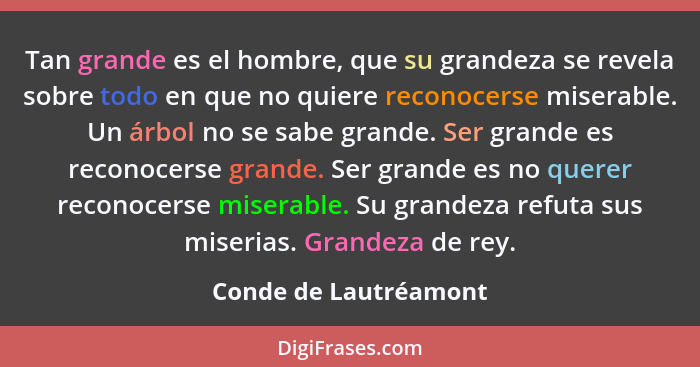 Tan grande es el hombre, que su grandeza se revela sobre todo en que no quiere reconocerse miserable. Un árbol no se sabe grande. Ser grande es reconocerse grande. Ser grande es no querer reconocerse miserable. Su grandeza refuta sus miserias. Grandeza de rey.

Conde de Lautréamont

DigiFrases.com